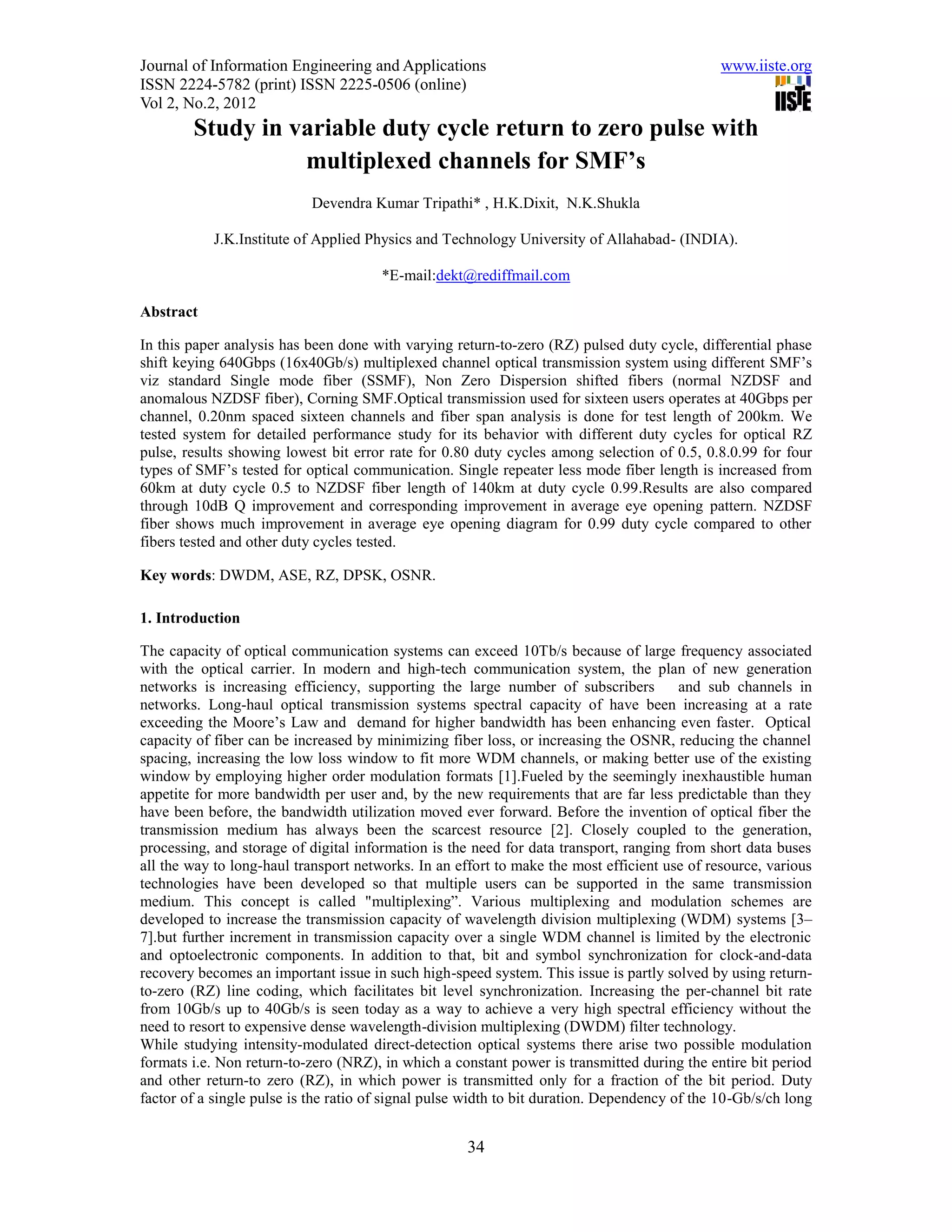 Journal of Information Engineering and Applications
ISSN 2224-5782 (print) ISSN 2225-0506 (online)
Vol 2, No.2, 2012

www.iiste.org

IISTE

Study in variable duty cycle return to zero pulse with multiplexed channels for SMF's

Devendra Kumar Tripathi* , H.K.Dixit, N.K.Shukla

J.K.Institute of Applied Physics and Technology University of Allahabad- (INDIA).

*E-mail:dekt@rediffmail.com

Abstract

In this paper analysis has been done with varying return-to-zero (RZ) pulsed duty cycle, differential phase shift keying 640Gbps (16x40Gb/s) multiplexed channel optical transmission system using different SMF's viz standard Single mode fiber (SSMF), Non Zero Dispersion shifted fibers (normal NZDSF and anomalous NZDSF fiber), Corning SMF.Optical transmission used for sixteen users operates at 40Gbps per channel, 0.20nm spaced sixteen channels and fiber span analysis is done for test length of 200km. We tested system for detailed performance study for its behavior with different duty cycles for optical RZ pulse, results showing lowest bit error rate for 0.80 duty cycles among selection of 0.5, 0.8.0.99 for four types of SMF's tested for optical communication. Single repeater less mode fiber length is increased from 60km at duty cycle 0.5 to NZDSF fiber length of 140km at duty cycle 0.99.Results are also compared through 10dB Q improvement and corresponding improvement in average eye opening pattern. NZDSF fiber shows much improvement in average eye opening diagram for 0.99 duty cycle compared to other fibers tested and other duty cycles tested.

Key words: DWDM, ASE, RZ, DPSK, OSNR.

1. Introduction

The capacity of optical communication systems can exceed 10Tb/s because of large frequency associated with the optical carrier. In modern and high-tech communication system, the plan of new generation networks is increasing efficiency, supporting the large number of subscribers and sub channels in networks. Long-haul optical transmission systems spectral capacity of have been increasing at a rate exceeding the Moore's Law and demand for higher bandwidth has been enhancing even faster. Optical capacity of fiber can be increased by minimizing fiber loss, or increasing the OSNR, reducing the channel spacing, increasing the low loss window to fit more WDM channels, or making better use of the existing window by employing higher order modulation formats [1].Fueled by the seemingly inexhaustible human appetite for more bandwidth per user and, by the new requirements that are far less predictable than they have been before, the bandwidth utilization moved ever forward. Before the invention of optical fiber the transmission medium has always been the scarcest resource [2]. Closely coupled to the generation, processing, and storage of digital information is the need for data transport, ranging from short data buses all the way to long-haul transport networks. In an effort to make the most efficient use of resource, various technologies have been developed so that multiple users can be supported in the same transmission medium. This concept is called "multiplexing". Various multiplexing and modulation schemes are developed to increase the transmission capacity of wavelength division multiplexing (WDM) systems [3–7].but further increment in transmission capacity over a single WDM channel is limited by the electronic and optoelectronic components. In addition to that, bit and symbol synchronization for clock-and-data recovery becomes an important issue in such high-speed system. This issue is partly solved by using return-to-zero (RZ) line coding, which facilitates bit level synchronization. Increasing the per-channel bit rate from 10Gb/s up to 40Gb/s is seen today as a way to achieve a very high spectral efficiency without the need to resort to expensive dense wavelength-division multiplexing (DWDM) filter technology.
While studying intensity-modulated direct-detection optical systems there arise two possible modulation formats i.e. Non return-to-zero (NRZ), in which a constant power is transmitted during the entire bit period and other return-to zero (RZ), in which power is transmitted only for a fraction of the bit period. Duty factor of a single pulse is the ratio of signal pulse width to bit duration. Dependency of the 10-Gb/s/ch long

34